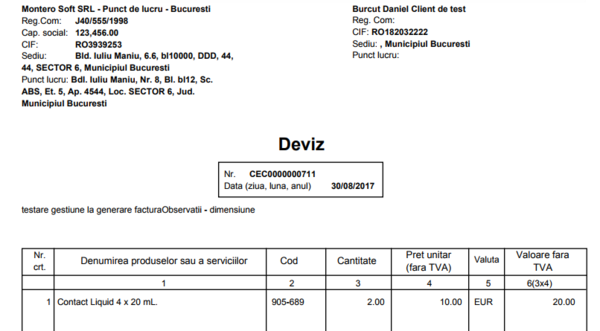 Montero Soft SRL - Punct de lucru - Bucuresti
Reg.Com: J40/555/1998
Cap. social: 123,456.00
CIF: RO3939253
Sediu: Bld. Iuliu Maniu, 6.6, bl10000, DDD, 44, 44, SECTOR 6, Municipiul Bucuresti
Punct lucru: Bdl. Iuliu Maniu, Nr. 8, Bl. bl12, Sc. ABS, Et. 5, Ap. 4544, Loc. SECTOR 6, Jud. Municipiul Bucuresti

Burcut Daniel Client de test
Reg. Com:
CIF: RO182032222
Sediu: , Municipiul Bucuresti
Punct lucru:

Deviz

Nr. CEC0000000711
Data (ziua, luna, anul) 30/08/2017

testare gestiune la generare facturaObservatii - dimensiune

| Nr. crt. | Denumirea produselor sau a serviciilor | Cod | Cantitate | Pret unitar (fara TVA) | Valuta | Valoare fara TVA |
|---|---|---|---|---|---|---|
| | 1 | 2 | 3 | 4 | 5 | 6(3x4) |
| 1 | Contact Liquid 4 x 20 mL. | 905-689 | 2.00 | 10.00 | EUR | 20.00 |